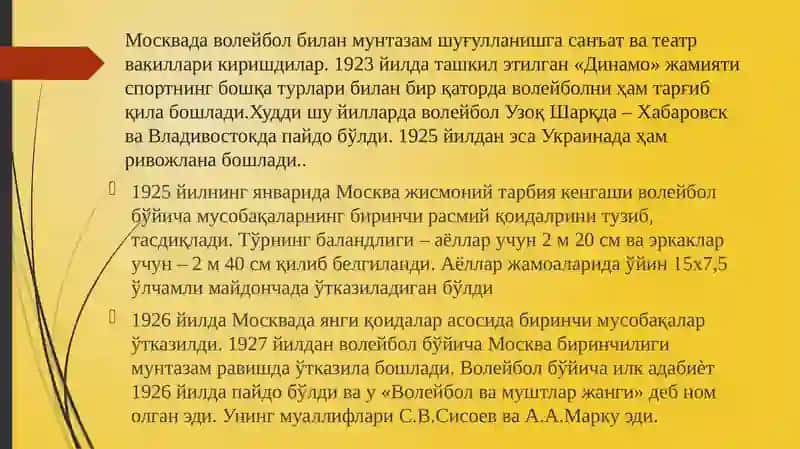 Москвада волейбол билан мунтазам шуғулланишга санъат ва театр вакиллари киришдилар. 1923 йилда ташкил этилган «Динамо» жамияти спортнинг бошқа турлари билан бир қаторда волейболни ҳам тарғиб қила бошлади.Худди шу йилларда волейбол Узоқ Шарқда – Хабаровск ва Владивостокда пайдо бўлди. 1925 йилдан эса Украинада ҳам ривожлана бошлади..

1925 йилнинг январида Москва жисмоний тарбия кенгаши волейбол бўйича мусобақаларнинг биринчи расмий қоидалрини тузиб, тасдиқлади. Тўрнинг баландлиги – аёллар учун 2 м 20 см ва эркаклар учун – 2 м 40 см қилиб белгиланди. Аёллар жамоаларида ўйин 15х7,5 ўлчамли майдончада ўтказиладиган бўлди

1926 йилда Москвада янги қоидалар асосида биринчи мусобақалар ўтказилди. 1927 йилдан волейбол бўйича Москва биринчилиги мунтазам равишда ўтказила бошлади. Волейбол бўйича илк адабиёт 1926 йилда пайдо бўлди ва у «Волейбол ва муштлар жанги» деб ном олган эди. Унинг муаллифлари С.В.Сисоев ва А.А.Марку эди.